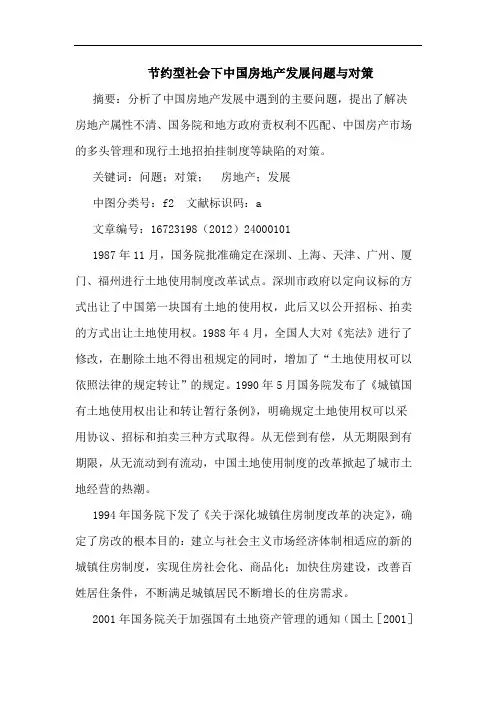 节约型社会下中国房地产发展问题与对策

摘要：分析了中国房地产发展中遇到的主要问题，提出了解决房地产属性不清、国务院和地方政府责权利不匹配、中国房产市场的多头管理和现行土地招拍挂制度等缺陷的对策。

关键词：问题；对策；　房地产；发展

中图分类号：f2　文献标识码：a

文章编号：16723198（2012）24000101

1987年11月，国务院批准确定在深圳、上海、天津、广州、厦门、福州进行土地使用制度改革试点。深圳市政府以定向议标的方式出让了中国第一块国有土地的使用权，此后又以公开招标、拍卖的方式出让土地使用权。1988年4月，全国人大对《宪法》进行了修改，在删除土地不得出租规定的同时，增加了“土地使用权可以依照法律的规定转让”的规定。1990年5月国务院发布了《城镇国有土地使用权出让和转让暂行条例》，明确规定土地使用权可以采用协议、招标和拍卖三种方式取得。从无偿到有偿，从无期限到有期限，从无流动到有流动，中国土地使用制度的改革掀起了城市土地经营的热潮。

1994年国务院下发了《关于深化城镇住房制度改革的决定》，确定了房改的根本目的：建立与社会主义市场经济体制相适应的新的城镇住房制度，实现住房社会化、商品化；加快住房建设，改善百姓居住条件，不断满足城镇居民不断增长的住房需求。

2001年国务院关于加强国有土地资产管理的通知（国土［2001］